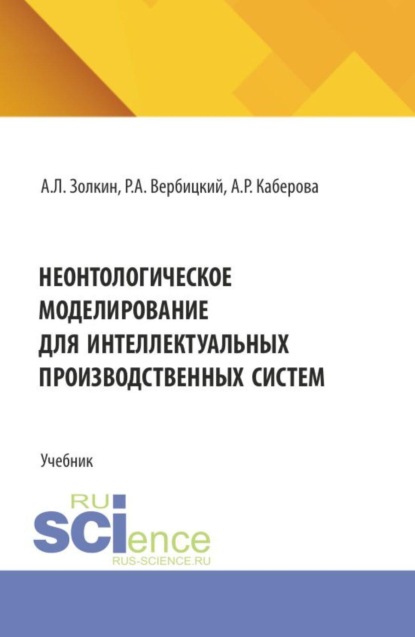 А.Л. Золкин, Р.А. Вербицкий, А.Р. Каберова

НЕОНТОЛОГИЧЕСКОЕ МОДЕЛИРОВАНИЕ ДЛЯ ИНТЕЛЛЕКТУАЛЬНЫХ ПРОИЗВОДСТВЕННЫХ СИСТЕМ

Учебник

RU
SCIence
RUS-SCIENCE.RU